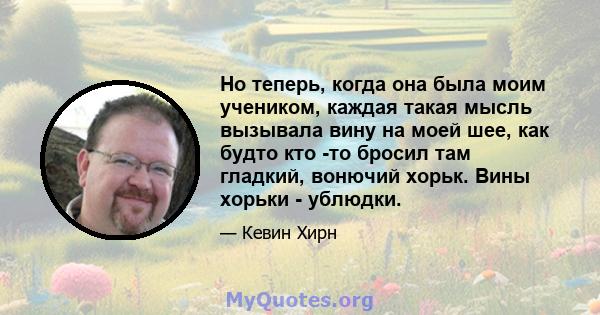 Но теперь, когда она была моим учеником, каждая такая мысль вызывала вину на моей шее, как будто кто -то бросил там гладкий, вонючий хорьк. Вины хорьки - ублюдки.

— Кевин Хирн

MyQuotes.org